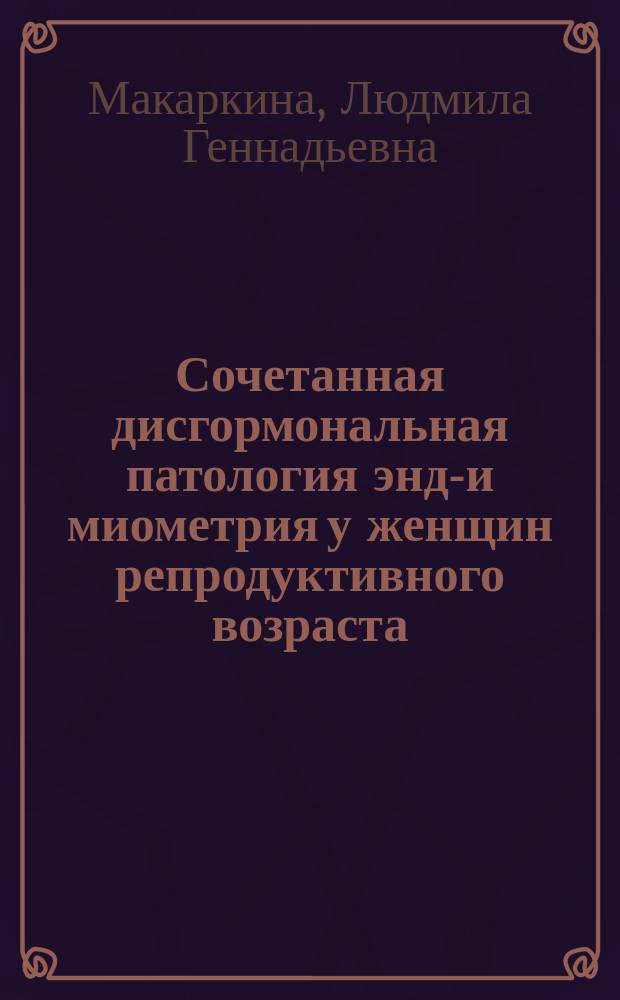 Макаркина, Людмила Геннадьевна

Сочетанная дисгормональная патология энд-и миометрия у женщин репродуктивного возраста